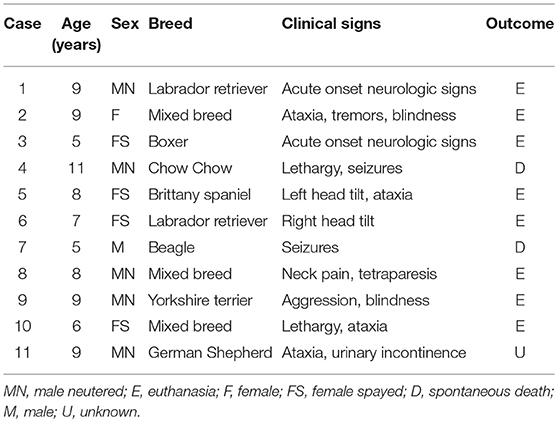 | Case | Age (years) | Sex | Breed | Clinical signs | Outcome |
|---|---|---|---|---|---|
| 1 | 9 | MN | Labrador retriever | Acute onset neurologic signs | E |
| 2 | 9 | F | Mixed breed | Ataxia, tremors, blindness | E |
| 3 | 5 | FS | Boxer | Acute onset neurologic signs | E |
| 4 | 11 | MN | Chow Chow | Lethargy, seizures | D |
| 5 | 8 | FS | Brittany spaniel | Left head tilt, ataxia | E |
| 6 | 7 | FS | Labrador retriever | Right head tilt | E |
| 7 | 5 | M | Beagle | Seizures | D |
| 8 | 8 | MN | Mixed breed | Neck pain, tetraparesis | E |
| 9 | 9 | MN | Yorkshire terrier | Aggression, blindness | E |
| 10 | 6 | FS | Mixed breed | Lethargy, ataxia | E |
| 11 | 9 | MN | German Shepherd | Ataxia, urinary incontinence | U |

MN, male neutered; E, euthanasia; F, female; FS, female spayed; D, spontaneous death; M, male; U, unknown.